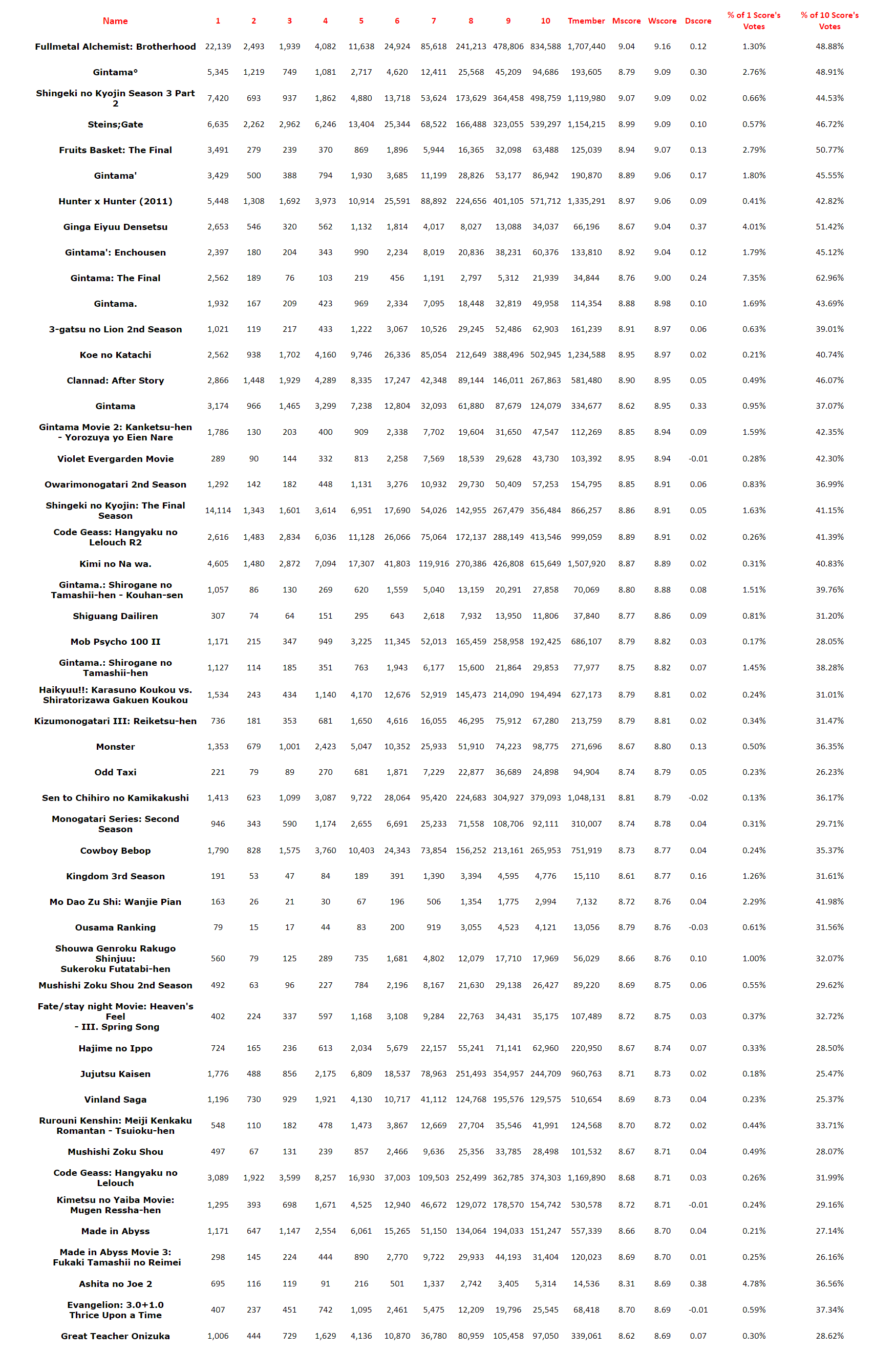 | Name | 1 | 2 | 3 | 4 | 5 | 6 | 7 | 8 | 9 | 10 | Tmember | Mscore | Wscore | Dscore | % of 1 Score's Votes | % of 10 Score's Votes |
|---|---|---|---|---|---|---|---|---|---|---|---|---|---|---|---|---|
| Fullmetal Alchemist: Brotherhood | 22,139 | 2,493 | 1,939 | 4,082 | 11,638 | 24,924 | 85,618 | 241,213 | 478,806 | 834,588 | 1,707,440 | 9.04 | 9.16 | 0.12 | 1.30% | 48.88% |
| Gintama° | 5,345 | 1,219 | 749 | 1,081 | 2,717 | 4,620 | 12,411 | 25,568 | 45,209 | 94,686 | 193,605 | 8.79 | 9.09 | 0.30 | 2.76% | 48.91% |
| Shingeki no Kyojin Season 3 Part 2 | 7,420 | 693 | 937 | 1,862 | 4,880 | 13,718 | 53,624 | 173,629 | 364,458 | 498,759 | 1,119,980 | 9.07 | 9.09 | 0.02 | 0.66% | 44.53% |
| Steins;Gate | 6,635 | 2,262 | 2,962 | 6,246 | 13,404 | 25,344 | 68,522 | 166,488 | 323,055 | 539,297 | 1,154,215 | 8.99 | 9.09 | 0.10 | 0.57% | 46.72% |
| Fruits Basket: The Final | 3,491 | 279 | 239 | 370 | 869 | 1,896 | 5,944 | 16,365 | 32,098 | 63,488 | 125,039 | 8.94 | 9.07 | 0.13 | 2.79% | 50.77% |
| Gintama' | 3,429 | 500 | 388 | 794 | 1,930 | 3,685 | 11,199 | 28,826 | 53,177 | 86,942 | 190,870 | 8.89 | 9.06 | 0.17 | 1.80% | 45.55% |
| Hunter x Hunter (2011) | 5,448 | 1,308 | 1,692 | 3,973 | 10,914 | 25,591 | 88,892 | 224,656 | 401,105 | 571,712 | 1,335,291 | 8.97 | 9.06 | 0.09 | 0.41% | 42.82% |
| Ginga Eiyuu Densetsu | 2,653 | 546 | 320 | 562 | 1,132 | 1,814 | 4,017 | 8,027 | 13,088 | 34,037 | 66,196 | 8.67 | 9.04 | 0.37 | 4.01% | 51.42% |
| Gintama': Enchousen | 2,397 | 180 | 204 | 343 | 990 | 2,234 | 8,019 | 20,836 | 38,231 | 60,376 | 133,810 | 8.92 | 9.04 | 0.12 | 1.79% | 45.12% |
| Gintama: The Final | 2,562 | 189 | 76 | 103 | 219 | 456 | 1,191 | 2,797 | 5,312 | 21,939 | 34,844 | 8.76 | 9.00 | 0.24 | 7.35% | 62.96% |
| Gintama. | 1,932 | 167 | 209 | 423 | 969 | 2,334 | 7,095 | 18,448 | 32,819 | 49,958 | 114,354 | 8.88 | 8.98 | 0.10 | 1.69% | 43.69% |
| 3-gatsu no Lion 2nd Season | 1,021 | 119 | 217 | 433 | 1,222 | 3,067 | 10,526 | 29,245 | 52,486 | 62,903 | 161,239 | 8.91 | 8.97 | 0.06 | 0.63% | 39.01% |
| Koe no Katachi | 2,562 | 938 | 1,702 | 4,160 | 9,746 | 26,336 | 85,054 | 212,649 | 388,496 | 502,945 | 1,234,588 | 8.95 | 8.97 | 0.02 | 0.21% | 40.74% |
| Clannad: After Story | 2,866 | 1,448 | 1,929 | 4,289 | 8,335 | 17,247 | 42,348 | 89,144 | 146,011 | 267,863 | 581,480 | 8.90 | 8.95 | 0.05 | 0.49% | 46.07% |
| Gintama | 3,174 | 966 | 1,465 | 3,299 | 7,238 | 12,804 | 32,093 | 61,880 | 87,679 | 124,079 | 334,677 | 8.62 | 8.95 | 0.33 | 0.95% | 37.07% |
| Gintama Movie 2: Kanketsu-hen - Yorozuya yo Eien Nare | 1,786 | 130 | 203 | 400 | 909 | 2,338 | 7,702 | 19,604 | 31,650 | 47,547 | 112,269 | 8.85 | 8.94 | 0.09 | 1.59% | 42.35% |
| Violet Evergarden Movie | 289 | 90 | 144 | 332 | 813 | 2,258 | 7,569 | 18,539 | 29,628 | 43,730 | 103,392 | 8.95 | 8.94 | -0.01 | 0.28% | 42.30% |
| Owarimonogatari 2nd Season | 1,292 | 142 | 182 | 448 | 1,131 | 3,276 | 10,932 | 29,730 | 50,409 | 57,253 | 154,795 | 8.85 | 8.91 | 0.06 | 0.83% | 36.99% |
| Shingeki no Kyojin: The Final Season | 14,114 | 1,343 | 1,601 | 3,614 | 6,951 | 17,690 | 54,026 | 142,955 | 267,479 | 356,484 | 866,257 | 8.86 | 8.91 | 0.05 | 1.63% | 41.15% |
| Code Geass: Hangyaku no Lelouch R2 | 2,616 | 1,483 | 2,834 | 6,036 | 11,128 | 26,066 | 75,064 | 172,137 | 288,149 | 413,546 | 999,059 | 8.89 | 8.91 | 0.02 | 0.26% | 41.39% |
| Kimi no Na wa. | 4,605 | 1,480 | 2,872 | 7,094 | 17,307 | 41,803 | 119,916 | 270,386 | 426,808 | 615,649 | 1,507,920 | 8.87 | 8.89 | 0.02 | 0.31% | 40.83% |
| Gintama.: Shirogane no Tamashii-hen - Kouhan-sen | 1,057 | 86 | 130 | 269 | 620 | 1,559 | 5,040 | 13,159 | 20,291 | 27,858 | 70,069 | 8.80 | 8.88 | 0.08 | 1.51% | 39.76% |
| Shiguang Dailiren | 307 | 74 | 64 | 151 | 295 | 643 | 2,618 | 7,932 | 13,950 | 11,806 | 37,840 | 8.77 | 8.86 | 0.09 | 0.81% | 31.20% |
| Mob Psycho 100 II | 1,171 | 215 | 347 | 949 | 3,225 | 11,345 | 52,013 | 165,459 | 258,958 | 192,425 | 686,107 | 8.79 | 8.82 | 0.03 | 0.17% | 28.05% |
| Gintama.: Shirogane no Tamashii-hen | 1,127 | 114 | 185 | 351 | 763 | 1,943 | 6,177 | 15,600 | 21,864 | 29,853 | 77,977 | 8.75 | 8.82 | 0.07 | 1.45% | 38.28% |
| Haikyuu!!: Karasuno Koukou vs. Shiratorizawa Gakuen Koukou | 1,534 | 243 | 434 | 1,140 | 4,170 | 12,676 | 52,919 | 145,473 | 214,090 | 194,494 | 627,173 | 8.79 | 8.81 | 0.02 | 0.24% | 31.01% |
| Kizumonogatari III: Reiketsu-hen | 736 | 181 | 353 | 681 | 1,650 | 4,616 | 16,055 | 46,295 | 75,912 | 67,280 | 213,759 | 8.79 | 8.81 | 0.02 | 0.34% | 31.47% |
| Monster | 1,353 | 679 | 1,001 | 2,423 | 5,047 | 10,352 | 25,933 | 51,910 | 74,223 | 98,775 | 271,696 | 8.67 | 8.80 | 0.13 | 0.50% | 36.35% |
| Odd Taxi | 221 | 79 | 89 | 270 | 681 | 1,871 | 7,229 | 22,877 | 36,689 | 24,898 | 94,904 | 8.74 | 8.79 | 0.05 | 0.23% | 26.23% |
| Sen to Chihiro no Kamikakushi | 1,413 | 623 | 1,099 | 3,087 | 9,722 | 28,064 | 95,420 | 224,683 | 304,927 | 379,093 | 1,048,131 | 8.81 | 8.79 | -0.02 | 0.13% | 36.17% |
| Monogatari Series: Second Season | 946 | 343 | 590 | 1,174 | 2,655 | 6,691 | 25,233 | 71,558 | 108,706 | 92,111 | 310,007 | 8.74 | 8.78 | 0.04 | 0.31% | 29.71% |
| Cowboy Bebop | 1,790 | 828 | 1,575 | 3,760 | 10,403 | 24,343 | 73,854 | 156,252 | 213,161 | 265,953 | 751,919 | 8.73 | 8.77 | 0.04 | 0.24% | 35.37% |
| Kingdom 3rd Season | 191 | 53 | 47 | 84 | 189 | 391 | 1,390 | 3,394 | 4,595 | 4,776 | 15,110 | 8.61 | 8.77 | 0.16 | 1.26% | 31.61% |
| Mo Dao Zu Shi: Wanjie Pian | 163 | 26 | 21 | 30 | 67 | 196 | 506 | 1,354 | 1,775 | 2,994 | 7,132 | 8.72 | 8.76 | 0.04 | 2.29% | 41.98% |
| Ousama Ranking | 79 | 15 | 17 | 44 | 83 | 200 | 919 | 3,055 | 4,523 | 4,121 | 13,056 | 8.79 | 8.76 | -0.03 | 0.61% | 31.56% |
| Shouwa Genroku Rakugo Shinjuu: Sukeroku Futatabi-hen | 560 | 79 | 125 | 289 | 735 | 1,681 | 4,802 | 12,079 | 17,710 | 17,969 | 56,029 | 8.66 | 8.76 | 0.10 | 1.00% | 32.07% |
| Mushishi Zoku Shou 2nd Season | 492 | 63 | 96 | 227 | 784 | 2,196 | 8,167 | 21,630 | 29,138 | 26,427 | 89,220 | 8.69 | 8.75 | 0.06 | 0.55% | 29.62% |
| Fate/stay night Movie: Heaven's Feel - III. Spring Song | 402 | 224 | 337 | 597 | 1,168 | 3,108 | 9,284 | 22,763 | 34,431 | 35,175 | 107,489 | 8.72 | 8.75 | 0.03 | 0.37% | 32.72% |
| Hajime no Ippo | 724 | 165 | 236 | 613 | 2,034 | 5,679 | 22,157 | 55,241 | 71,141 | 62,960 | 220,950 | 8.67 | 8.74 | 0.07 | 0.33% | 28.50% |
| Jujutsu Kaisen | 1,776 | 488 | 856 | 2,175 | 6,809 | 18,537 | 78,963 | 251,493 | 354,957 | 244,709 | 960,763 | 8.71 | 8.73 | 0.02 | 0.18% | 25.47% |
| Vinland Saga | 1,196 | 730 | 929 | 1,921 | 4,130 | 10,717 | 41,112 | 124,768 | 195,576 | 129,575 | 510,654 | 8.69 | 8.73 | 0.04 | 0.23% | 25.37% |
| Rurouni Kenshin: Meiji Kenkaku Romantan - Tsuioku-hen | 548 | 110 | 182 | 478 | 1,473 | 3,867 | 12,669 | 27,704 | 35,546 | 41,991 | 124,568 | 8.70 | 8.72 | 0.02 | 0.44% | 33.71% |
| Mushishi Zoku Shou | 497 | 67 | 131 | 239 | 857 | 2,466 | 9,636 | 25,356 | 33,785 | 28,498 | 101,532 | 8.67 | 8.71 | 0.04 | 0.49% | 28.07% |
| Code Geass: Hangyaku no Lelouch | 3,089 | 1,922 | 3,599 | 8,257 | 16,930 | 37,003 | 109,503 | 252,499 | 362,785 | 374,303 | 1,169,890 | 8.68 | 8.71 | 0.03 | 0.26% | 31.99% |
| Kimetsu no Yaiba Movie: Mugen Ressha-hen | 1,295 | 393 | 698 | 1,671 | 4,525 | 12,940 | 46,672 | 129,072 | 178,570 | 154,742 | 530,578 | 8.72 | 8.71 | -0.01 | 0.24% | 29.16% |
| Made in Abyss | 1,171 | 647 | 1,147 | 2,554 | 6,061 | 15,265 | 51,150 | 134,064 | 194,033 | 151,247 | 557,339 | 8.66 | 8.70 | 0.04 | 0.21% | 27.14% |
| Made in Abyss Movie 3: Fukaki Tamashii no Reimei | 298 | 145 | 224 | 444 | 890 | 2,770 | 9,722 | 29,933 | 44,193 | 31,404 | 120,023 | 8.69 | 8.70 | 0.01 | 0.25% | 26.16% |
| Ashita no Joe 2 | 695 | 116 | 119 | 91 | 216 | 501 | 1,337 | 2,742 | 3,405 | 5,314 | 14,536 | 8.31 | 8.69 | 0.38 | 4.78% | 36.56% |
| Evangelion: 3.0+1.0 Thrice Upon a Time | 407 | 237 | 451 | 742 | 1,095 | 2,461 | 5,475 | 12,209 | 19,796 | 25,545 | 68,418 | 8.70 | 8.69 | -0.01 | 0.59% | 37.34% |
| Great Teacher Onizuka | 1,006 | 444 | 729 | 1,629 | 4,136 | 10,870 | 36,780 | 80,959 | 105,458 | 97,050 | 339,061 | 8.62 | 8.69 | 0.07 | 0.30% | 28.62% |